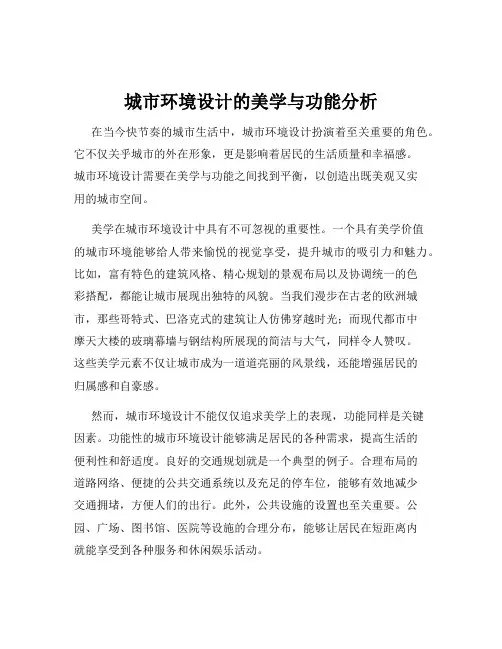 城市环境设计的美学与功能分析

在当今快节奏的城市生活中，城市环境设计扮演着至关重要的角色。它不仅关乎城市的外在形象，更是影响着居民的生活质量和幸福感。城市环境设计需要在美学与功能之间找到平衡，以创造出既美观又实用的城市空间。

美学在城市环境设计中具有不可忽视的重要性。一个具有美学价值的城市环境能够给人带来愉悦的视觉享受，提升城市的吸引力和魅力。比如，富有特色的建筑风格、精心规划的景观布局以及协调统一的色彩搭配，都能让城市展现出独特的风貌。当我们漫步在古老的欧洲城市，那些哥特式、巴洛克式的建筑让人仿佛穿越时光；而现代都市中摩天大楼的玻璃幕墙与钢结构所展现的简洁与大气，同样令人赞叹。这些美学元素不仅让城市成为一道道亮丽的风景线，还能增强居民的归属感和自豪感。

然而，城市环境设计不能仅仅追求美学上的表现，功能同样是关键因素。功能性的城市环境设计能够满足居民的各种需求，提高生活的便利性和舒适度。良好的交通规划就是一个典型的例子。合理布局的道路网络、便捷的公共交通系统以及充足的停车位，能够有效地减少交通拥堵，方便人们的出行。此外，公共设施的设置也至关重要。公园、广场、图书馆、医院等设施的合理分布，能够让居民在短距离内就能享受到各种服务和休闲娱乐活动。